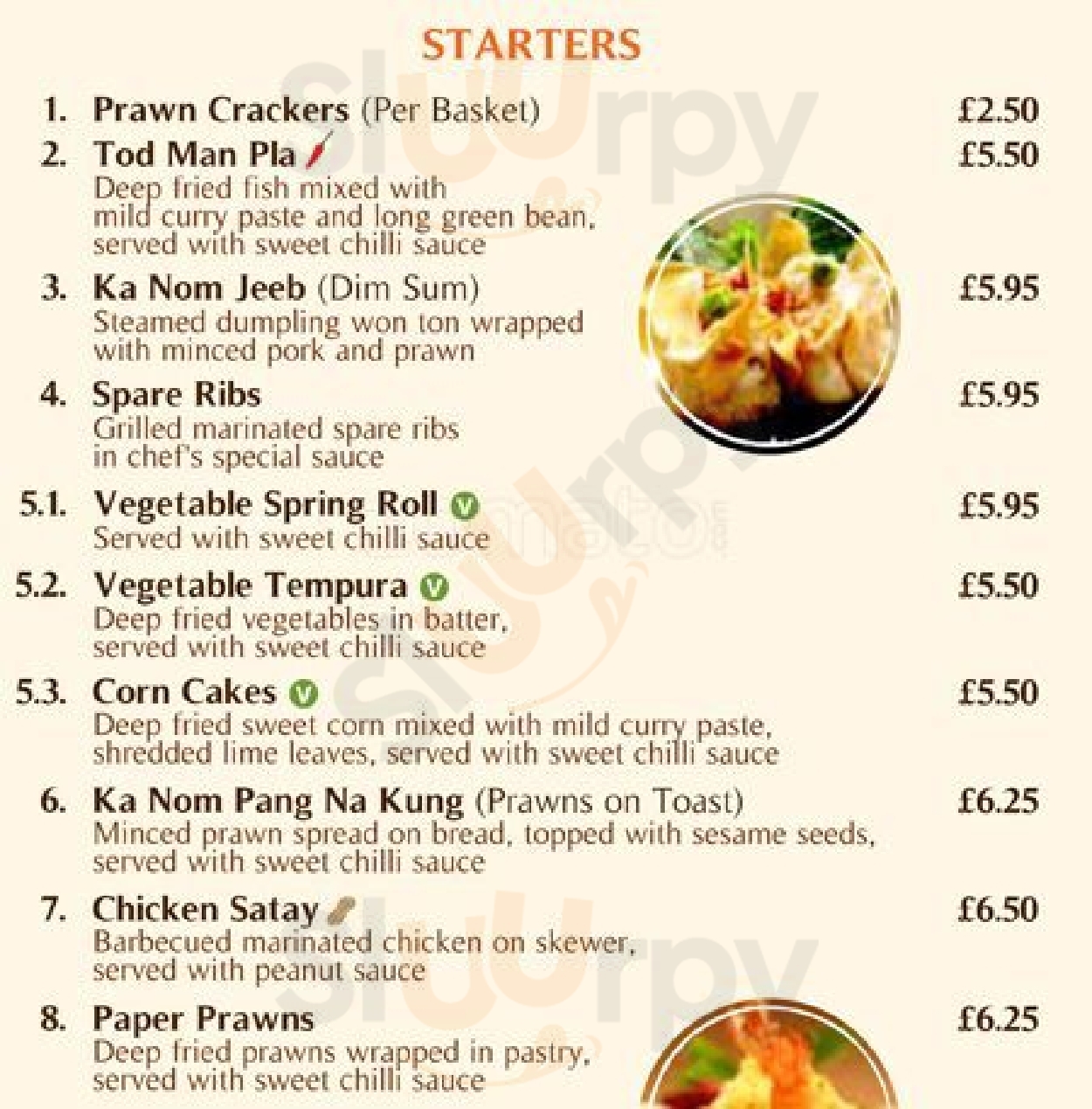 STARTERS

1. Prawn Crackers (Per Basket) £2.50

2. Tod Man Pla £5.50
Deep fried fish mixed with mild curry paste and long green bean, served with sweet chilli sauce

3. Ka Nom Jeeb (Dim Sum) £5.95
Steamed dumpling won ton wrapped with minced pork and prawn

4. Spare Ribs £5.95
Grilled marinated spare ribs in chef's special sauce

5.1. Vegetable Spring Roll V £5.95
Served with sweet chilli sauce

5.2. Vegetable Tempura V £5.50
Deep fried vegetables in batter, served with sweet chilli sauce

5.3. Corn Cakes V £5.50
Deep fried sweet corn mixed with mild curry paste, shredded lime leaves, served with sweet chilli sauce

6. Ka Nom Pang Na Kung (Prawns on Toast) £6.25
Minced prawn spread on bread, topped with sesame seeds, served with sweet chilli sauce

7. Chicken Satay £6.50
Barbecued marinated chicken on skewer, served with peanut sauce

8. Paper Prawns £6.25
Deep fried prawns wrapped in pastry, served with sweet chilli sauce

Sluurpy

zomato